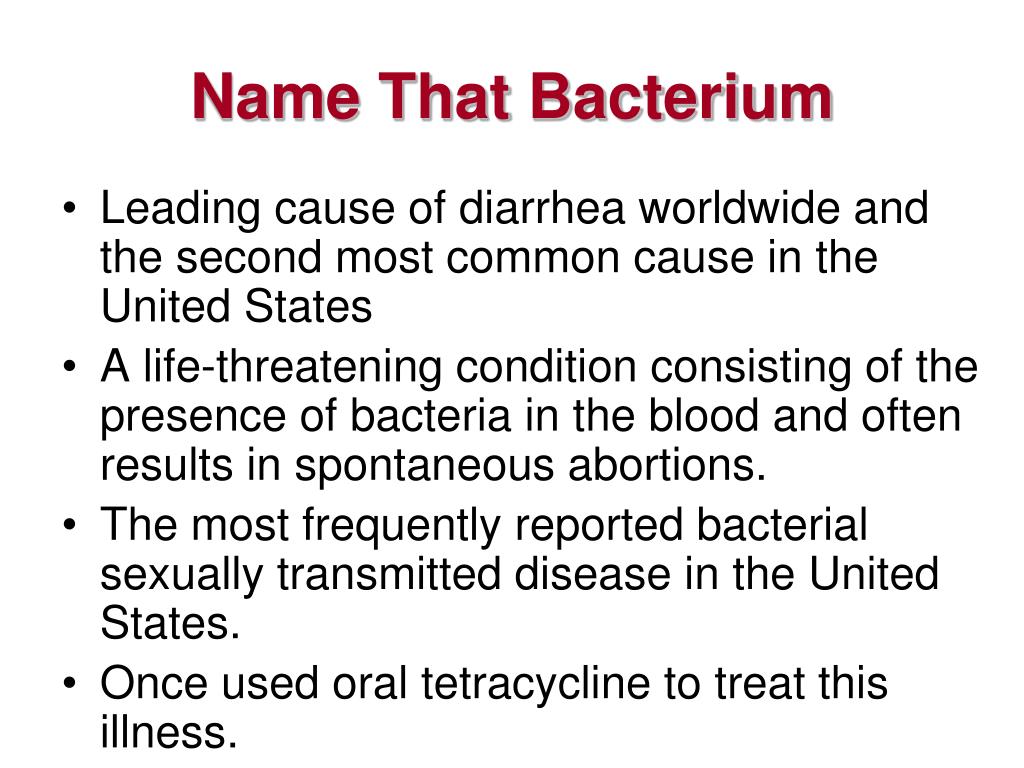 Name That Bacterium

• Leading cause of diarrhea worldwide and the second most common cause in the United States
• A life-threatening condition consisting of the presence of bacteria in the blood and often results in spontaneous abortions.
• The most frequently reported bacterial sexually transmitted disease in the United States.
• Once used oral tetracycline to treat this illness.